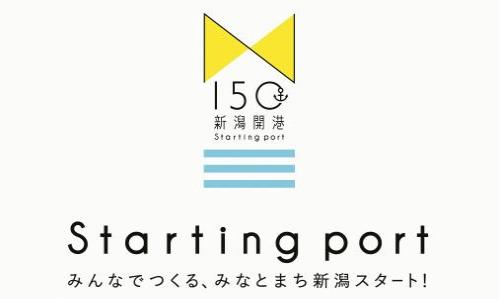 150
新潟開港
Starting port

Starting port
みんなでつくる、みなとまち新潟スタート!